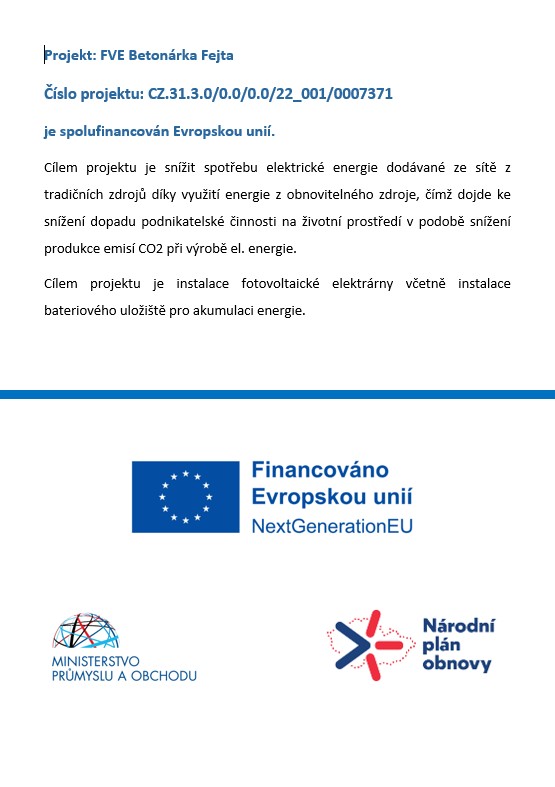 Projekt: FVE Betonárka Fejta

Číslo projektu: CZ.31.3.0/0.0/0.0/22_001/0007371

je spolufinancován Evropskou unií.

Cílem projektu je snížit spotřebu elektrické energie dodávané ze sítě z tradičních zdrojů díky využití energie z obnovitelného zdroje, čímž dojde ke snížení dopadu podnikatelské činnosti na životní prostředí v podobě snížení produkce emisí CO2 při výrobě el. energie.

Cílem projektu je instalace fotovoltaické elektrárny včetně instalace bateriového uložiště pro akumulaci energie.

Financováno Evropskou unií
NextGenerationEU

MINISTERSTVO PRŮMYSLU A OBCHODU

Národní plán obnovy